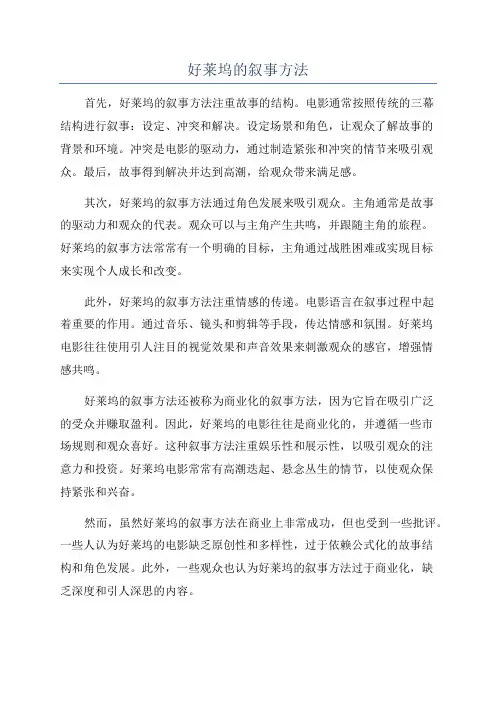 好莱坞的叙事方法

首先，好莱坞的叙事方法注重故事的结构。电影通常按照传统的三幕结构进行叙事：设定、冲突和解决。设定场景和角色，让观众了解故事的背景和环境。冲突是电影的驱动力，通过制造紧张和冲突的情节来吸引观众。最后，故事得到解决并达到高潮，给观众带来满足感。

其次，好莱坞的叙事方法通过角色发展来吸引观众。主角通常是故事的驱动力和观众的代表。观众可以与主角产生共鸣，并跟随主角的旅程。好莱坞的叙事方法常常有一个明确的目标，主角通过战胜困难或实现目标来实现个人成长和改变。

此外，好莱坞的叙事方法注重情感的传递。电影语言在叙事过程中起着重要的作用。通过音乐、镜头和剪辑等手段，传达情感和氛围。好莱坞电影往往使用引人注目的视觉效果和声音效果来刺激观众的感官，增强情感共鸣。

好莱坞的叙事方法还被称为商业化的叙事方法，因为它旨在吸引广泛的受众并赚取盈利。因此，好莱坞的电影往往是商业化的，并遵循一些市场规则和观众喜好。这种叙事方法注重娱乐性和展示性，以吸引观众的注意力和投资。好莱坞电影常常有高潮迭起、悬念丛生的情节，以使观众保持紧张和兴奋。

然而，虽然好莱坞的叙事方法在商业上非常成功，但也受到一些批评。一些人认为好莱坞的电影缺乏原创性和多样性，过于依赖公式化的故事结构和角色发展。此外，一些观众也认为好莱坞的叙事方法过于商业化，缺乏深度和引人深思的内容。